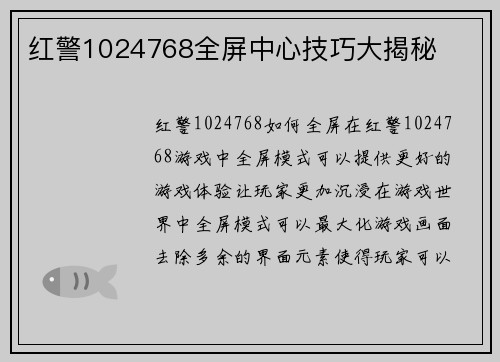 红警1024768全屏中心技巧大揭秘

红警1024768如何全屏在红警1024768游戏中全屏模式可以提供更好的游戏体验让玩家更加沉浸在游戏世界中全屏模式可以最大化游戏画面去除多余的界面元素使得玩家可以